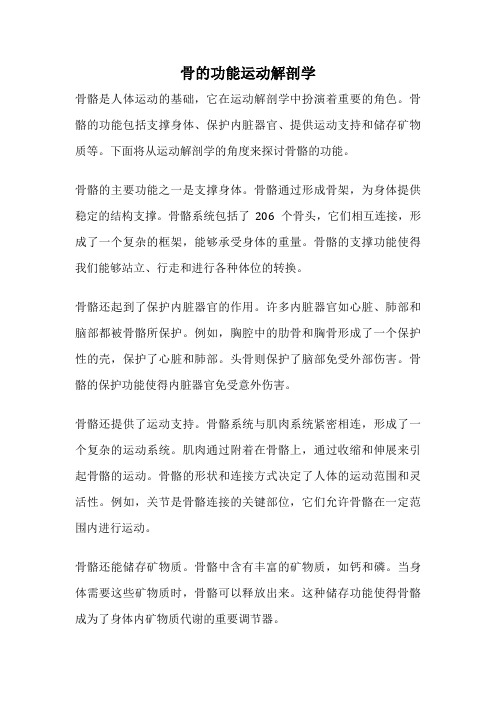 骨的功能运动解剖学

骨骼是人体运动的基础，它在运动解剖学中扮演着重要的角色。骨骼的功能包括支撑身体、保护内脏器官、提供运动支持和储存矿物质等。下面将从运动解剖学的角度来探讨骨骼的功能。

骨骼的主要功能之一是支撑身体。骨骼通过形成骨架，为身体提供稳定的结构支撑。骨骼系统包括了 206 个骨头，它们相互连接，形成了一个复杂的框架，能够承受身体的重量。骨骼的支撑功能使得我们能够站立、行走和进行各种体位的转换。

骨骼还起到了保护内脏器官的作用。许多内脏器官如心脏、肺部和脑部都被骨骼所保护。例如，胸腔中的肋骨和胸骨形成了一个保护性的壳，保护了心脏和肺部。头骨则保护了脑部免受外部伤害。骨骼的保护功能使得内脏器官免受意外伤害。

骨骼还提供了运动支持。骨骼系统与肌肉系统紧密相连，形成了一个复杂的运动系统。肌肉通过附着在骨骼上，通过收缩和伸展来引起骨骼的运动。骨骼的形状和连接方式决定了人体的运动范围和灵活性。例如，关节是骨骼连接的关键部位，它们允许骨骼在一定范围内进行运动。

骨骼还能储存矿物质。骨骼中含有丰富的矿物质，如钙和磷。当身体需要这些矿物质时，骨骼可以释放出来。这种储存功能使得骨骼成为了身体内矿物质代谢的重要调节器。